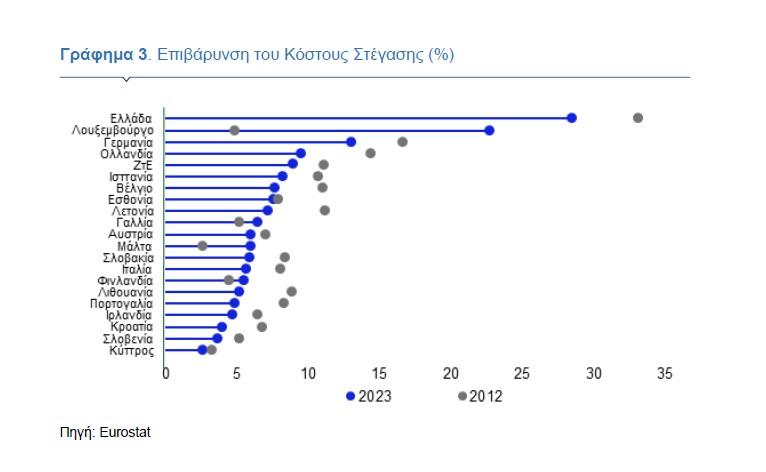 Γράφημα 3. Επιβάρυνση του Κόστους Στέγασης (%)

Ελλάδα
Λουξεμβούργο
Γερμανία
Ολλανδία
ΖτΕ
Ισπανία
Βέλγιο
Εσθονία
Λετονία
Γαλλία
Αυστρία
Μάλτα
Σλοβακία
Ιταλία
Φινλανδία
Λιθουανία
Πορτογαλία
Ιρλανδία
Κροατία
Σλοβενία
Κύπρος

0 5 10 15 20 25 30 35

2023 2012

Πηγή: Eurostat